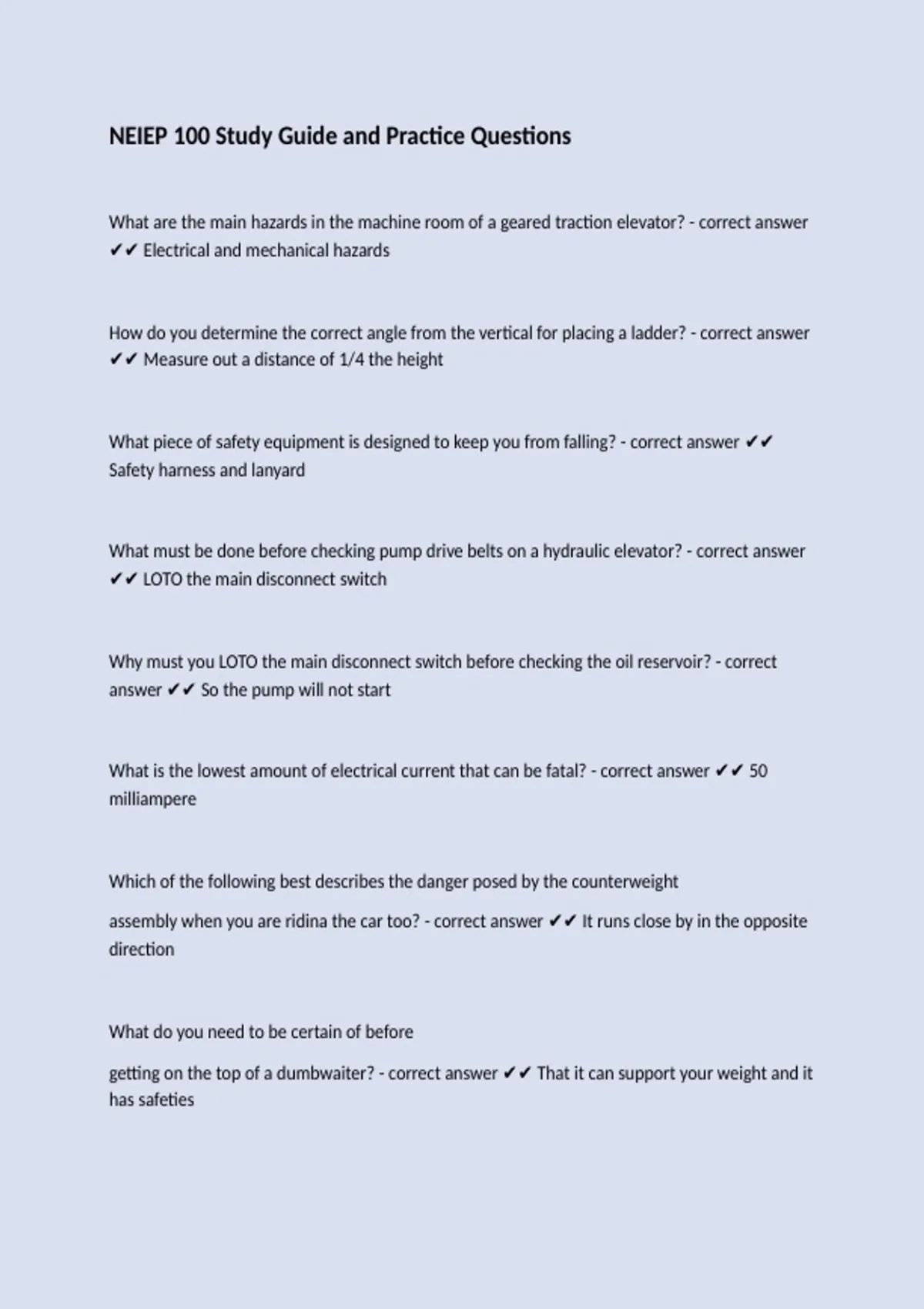 NEIEP 100 Study Guide and Practice Questions

What are the main hazards in the machine room of a geared traction elevator? - correct answer ✔✔ Electrical and mechanical hazards

How do you determine the correct angle from the vertical for placing a ladder? - correct answer ✔✔ Measure out a distance of 1/4 the height

What piece of safety equipment is designed to keep you from falling? - correct answer ✔✔ Safety harness and lanyard

What must be done before checking pump drive belts on a hydraulic elevator? - correct answer ✔✔ LOTO the main disconnect switch

Why must you LOTO the main disconnect switch before checking the oil reservoir? - correct answer ✔✔ So the pump will not start

What is the lowest amount of electrical current that can be fatal? - correct answer ✔✔ 50 milliampere

Which of the following best describes the danger posed by the counterweight

assembly when you are ridina the car too? - correct answer ✔✔ It runs close by in the opposite direction

What do you need to be certain of before

getting on the top of a dumbwaiter? - correct answer ✔✔ That it can support your weight and it has safeties